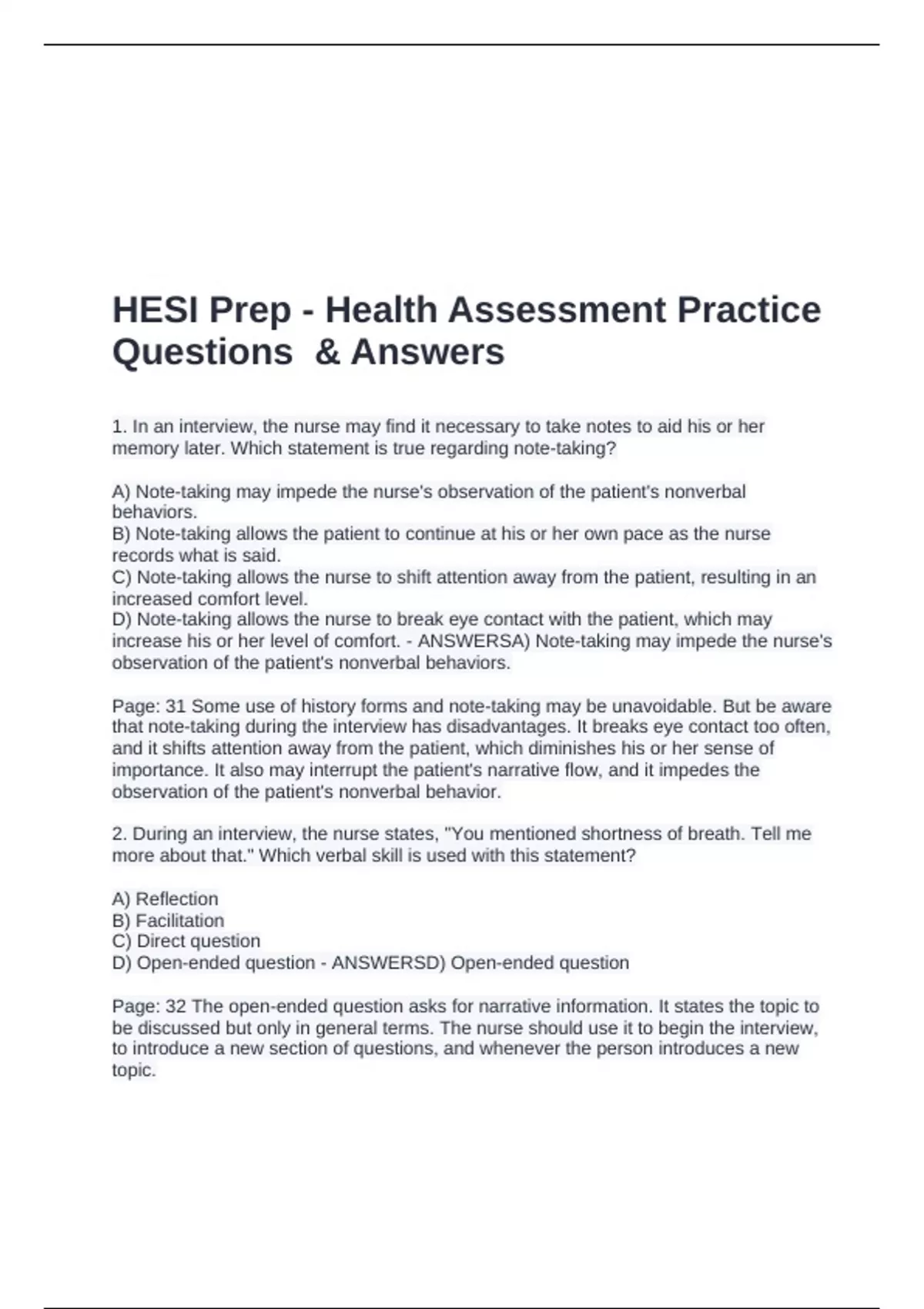 HESI Prep - Health Assessment Practice Questions & Answers

1. In an interview, the nurse may find it necessary to take notes to aid his or her memory later. Which statement is true regarding note-taking?

A) Note-taking may impede the nurse's observation of the patient's nonverbal behaviors.
B) Note-taking allows the patient to continue at his or her own pace as the nurse records what is said.
C) Note-taking allows the nurse to shift attention away from the patient, resulting in an increased comfort level.
D) Note-taking allows the nurse to break eye contact with the patient, which may increase his or her level of comfort. - ANSWERSA) Note-taking may impede the nurse's observation of the patient's nonverbal behaviors.

Page: 31 Some use of history forms and note-taking may be unavoidable. But be aware that note-taking during the interview has disadvantages. It breaks eye contact too often, and it shifts attention away from the patient, which diminishes his or her sense of importance. It also may interrupt the patient's narrative flow, and it impedes the observation of the patient's nonverbal behavior.

2. During an interview, the nurse states, "You mentioned shortness of breath. Tell me more about that." Which verbal skill is used with this statement?

A) Reflection
B) Facilitation
C) Direct question
D) Open-ended question - ANSWERSD) Open-ended question

Page: 32 The open-ended question asks for narrative information. It states the topic to be discussed but only in general terms. The nurse should use it to begin the interview, to introduce a new section of questions, and whenever the person introduces a new topic.